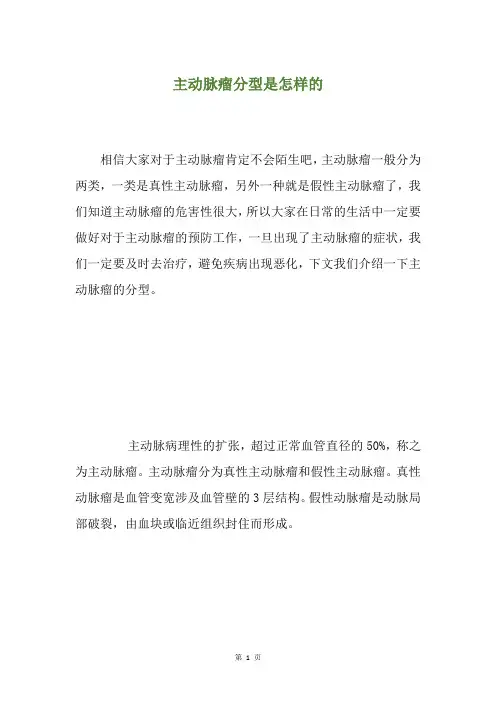 主动脉瘤分型是怎样的

相信大家对于主动脉瘤肯定不会陌生吧，主动脉瘤一般分为两类，一类是真性主动脉瘤，另外一种就是假性主动脉瘤了，我们知道主动脉瘤的危害性很大，所以大家在日常的生活中一定要做好对于主动脉瘤的预防工作，一旦出现了主动脉瘤的症状，我们一定要及时去治疗，避免疾病出现恶化，下文我们介绍一下主动脉瘤的分型。

主动脉病理性的扩张，超过正常血管直径的 50%，称之为主动脉瘤。主动脉瘤分为真性主动脉瘤和假性主动脉瘤。真性动脉瘤是血管变宽涉及血管壁的 3 层结构。假性动脉瘤是动脉局部破裂，由血块或临近组织封住而形成。

第 1 页